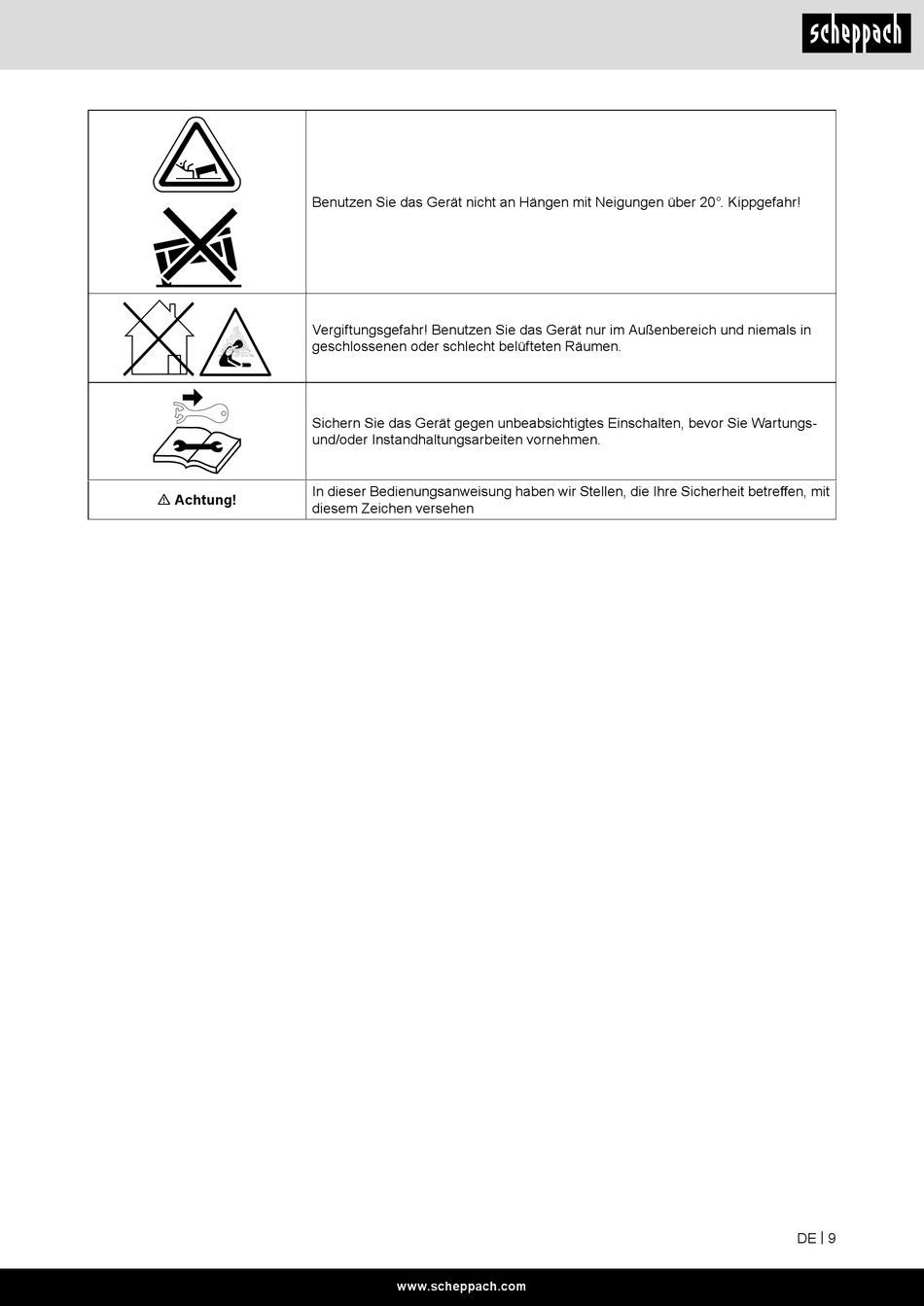 scheppach

| | |
|---|---|
| | Benutzen Sie das Gerät nicht an Hängen mit Neigungen über 20°. Kippgefahr! |
| | Vergiftungsgefahr! Benutzen Sie das Gerät nur im Außenbereich und niemals in geschlossenen oder schlecht belüfteten Räumen. |
| | Sichern Sie das Gerät gegen unbeabsichtigtes Einschalten, bevor Sie Wartungs- und/oder Instandhaltungsarbeiten vornehmen. |
| ⚠ Achtung! | In dieser Bedienungsanweisung haben wir Stellen, die Ihre Sicherheit betreffen, mit diesem Zeichen versehen |

DE | 9

www.scheppach.com